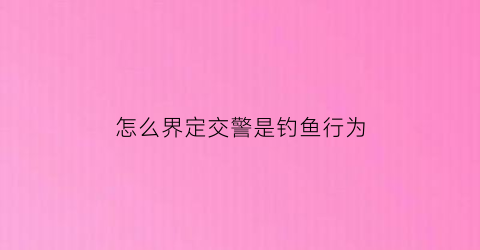 怎么界定交警是钓鱼行为